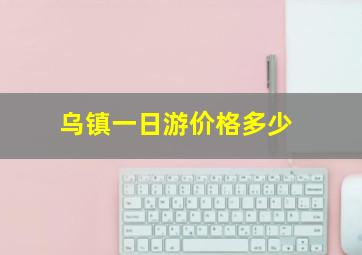 乌镇一日游价格多少